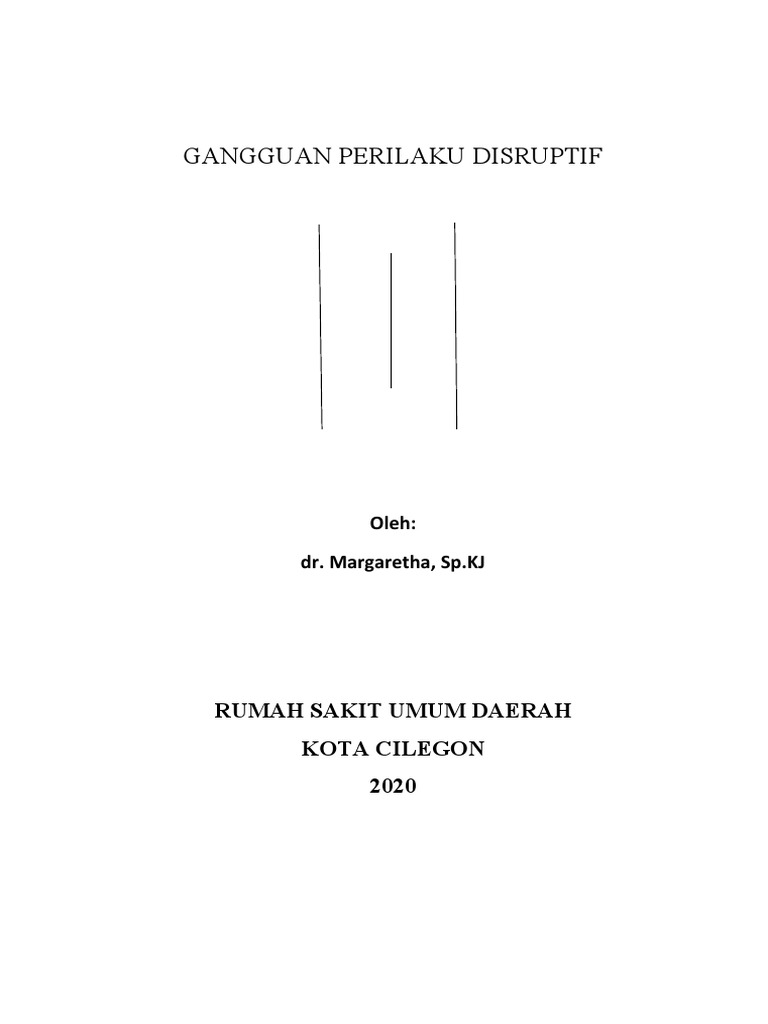 GANGGUAN PERILAKU DISRUPTIF

Oleh:

dr. Margaretha, Sp.KJ

RUMAH SAKIT UMUM DAERAH
KOTA CILEGON
2020